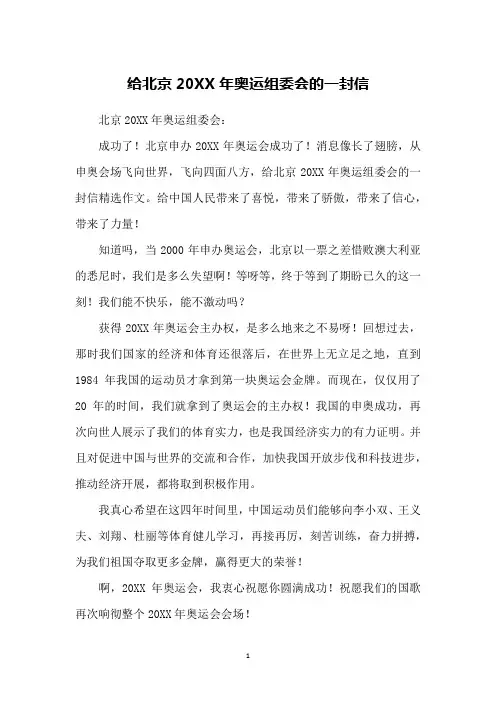 给北京 20XX 年奥运组委会的一封信

北京 20XX 年奥运组委会：

成功了！北京申办 20XX 年奥运会成功了！消息像长了翅膀，从申奥会场飞向世界，飞向四面八方，给北京 20XX 年奥运组委会的一封信精选作文。给中国人民带来了喜悦，带来了骄傲，带来了信心，带来了力量！

知道吗，当 2000 年申办奥运会，北京以一票之差惜败澳大利亚的悉尼时，我们是多么失望啊！等呀等，终于等到了期盼已久的这一刻！我们能不快乐，能不激动吗？

获得 20XX 年奥运会主办权，是多么地来之不易呀！回想过去，那时我们国家的经济和体育还很落后，在世界上无立足之地，直到 1984 年我国的运动员才拿到第一块奥运会金牌。而现在，仅仅用了 20 年的时间，我们就拿到了奥运会的主办权！我国的申奥成功，再次向世人展示了我们的体育实力，也是我国经济实力的有力证明。并且对促进中国与世界的交流和合作，加快我国开放步伐和科技进步，推动经济开展，都将取到积极作用。

我真心希望在这四年时间里，中国运动员们能够向李小双、王义夫、刘翔、杜丽等体育健儿学习，再接再厉，刻苦训练，奋力拼搏，为我们祖国夺取更多金牌，赢得更大的荣誉！

啊，20XX 年奥运会，我衷心祝愿你圆满成功！祝愿我们的国歌再次响彻整个 20XX 年奥运会会场！

1